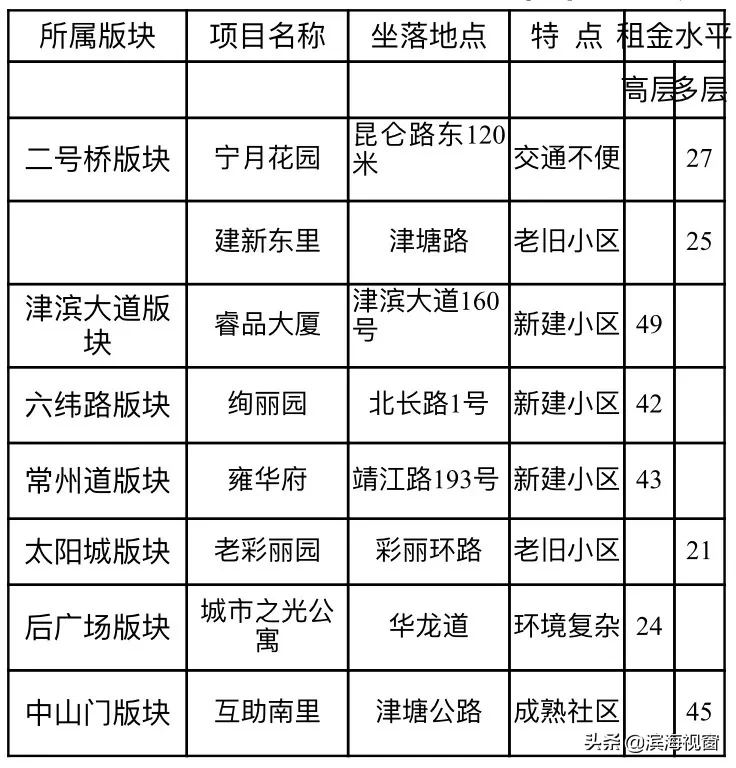 | 所属版块 | 项目名称 | 坐落地点 | 特 点 | 租金水平 | |
|---|---|---|---|---|---|
| | | | | 高层 | 多层 |
| 二号桥版块 | 宁月花园 | 昆仑路东120米 | 交通不便 | | 27 |
| | 建新东里 | 津塘路 | 老旧小区 | | 25 |
| 津滨大道版块 | 睿品大厦 | 津滨大道160号 | 新建小区 | 49 | |
| 六纬路版块 | 绚丽园 | 北长路1号 | 新建小区 | 42 | |
| 常州道版块 | 雍华府 | 靖江路193号 | 新建小区 | 43 | |
| 太阳城版块 | 老彩丽园 | 彩丽环路 | 老旧小区 | | 21 |
| 后广场版块 | 城市之光公寓 | 华龙道 | 环境复杂 | 24 | |
| 中山门版块 | 互助南里 | 津塘公路 | 成熟社区 | | 45 |

头条 @滨海视窗